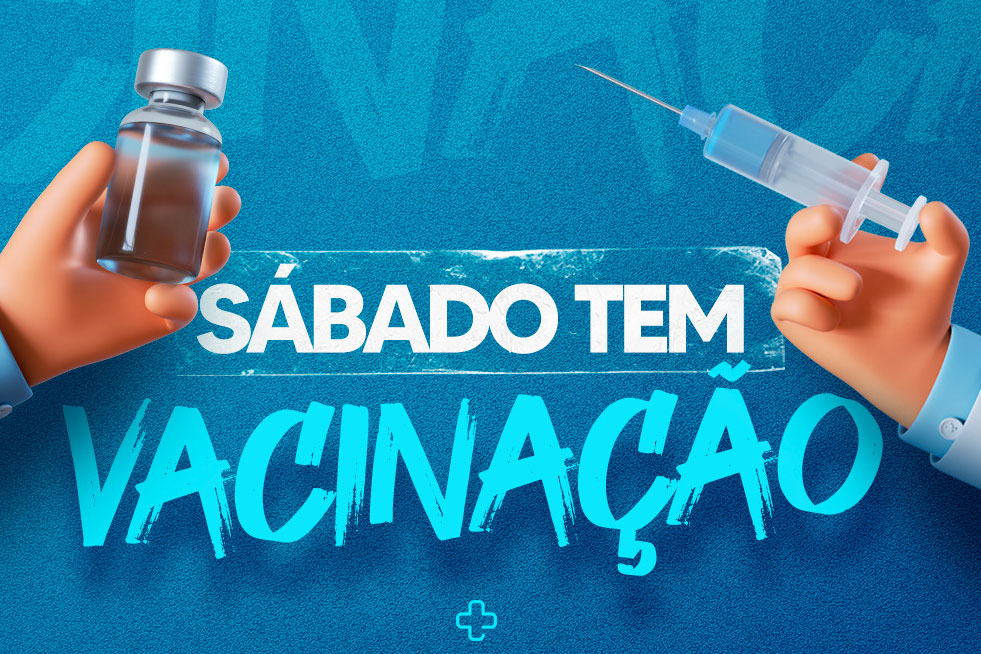 SÁBADO TEM
VACINAÇÃO